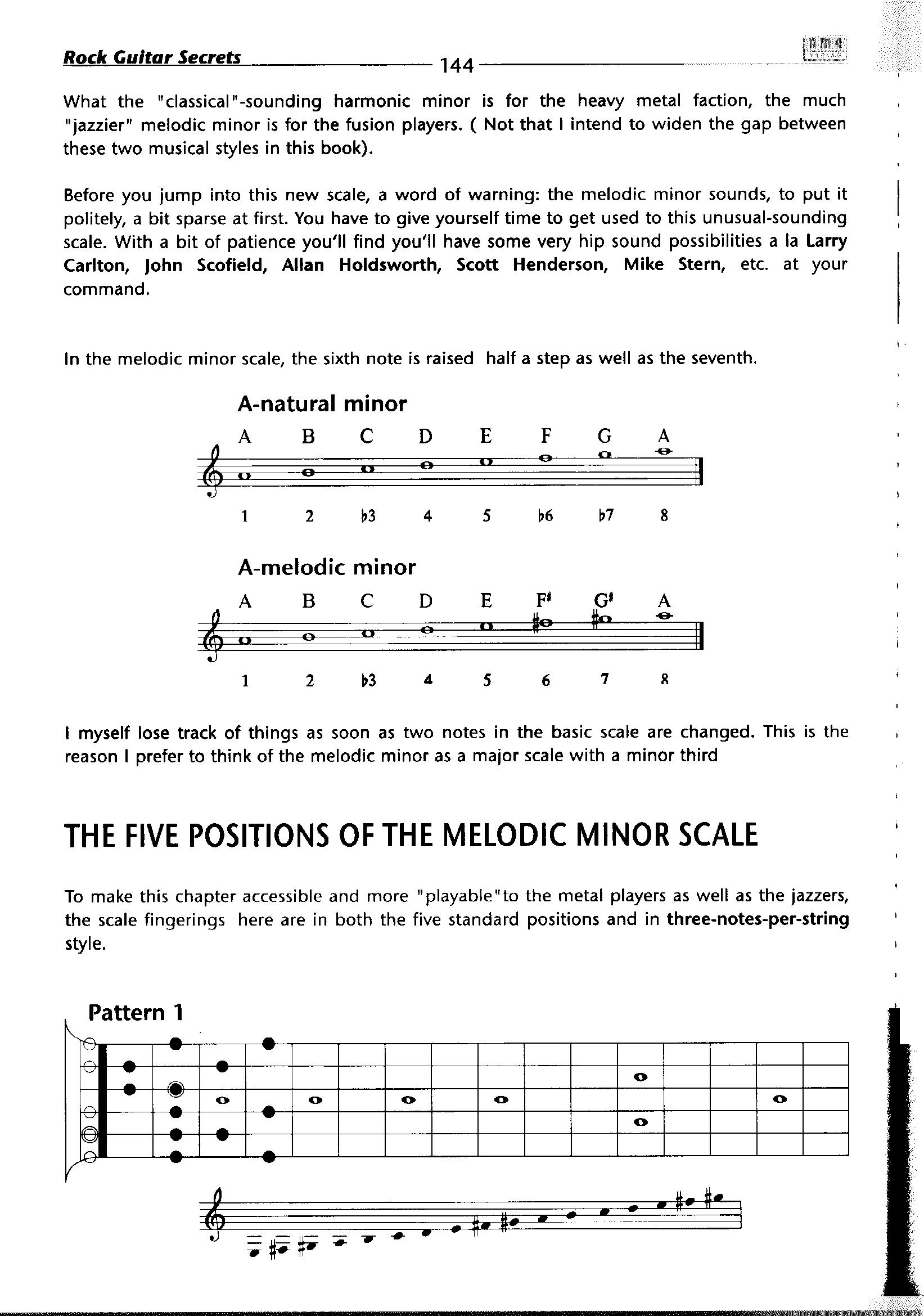 Rock Guitar Secrets 144

What the "classical"-sounding harmonic minor is for the heavy metal faction, the much "jazzier" melodic minor is for the fusion players. ( Not that I intend to widen the gap between these two musical styles in this book).

Before you jump into this new scale, a word of warning: the melodic minor sounds, to put it politely, a bit sparse at first. You have to give yourself time to get used to this unusual-sounding scale. With a bit of patience you'll find you'll have some very hip sound possibilities a la Larry Carlton, John Scofield, Allan Holdsworth, Scott Henderson, Mike Stern, etc. at your command.

In the melodic minor scale, the sixth note is raised half a step as well as the seventh.

A-natural minor

A B C D E F G A

1 2 ♭3 4 5 ♭6 ♭7 8

A-melodic minor

A B C D E F♯ G♯ A

1 2 ♭3 4 5 6 7 8

I myself lose track of things as soon as two notes in the basic scale are changed. This is the reason I prefer to think of the melodic minor as a major scale with a minor third

THE FIVE POSITIONS OF THE MELODIC MINOR SCALE

To make this chapter accessible and more "playable"to the metal players as well as the jazzers, the scale fingerings here are in both the five standard positions and in three-notes-per-string style.

Pattern 1